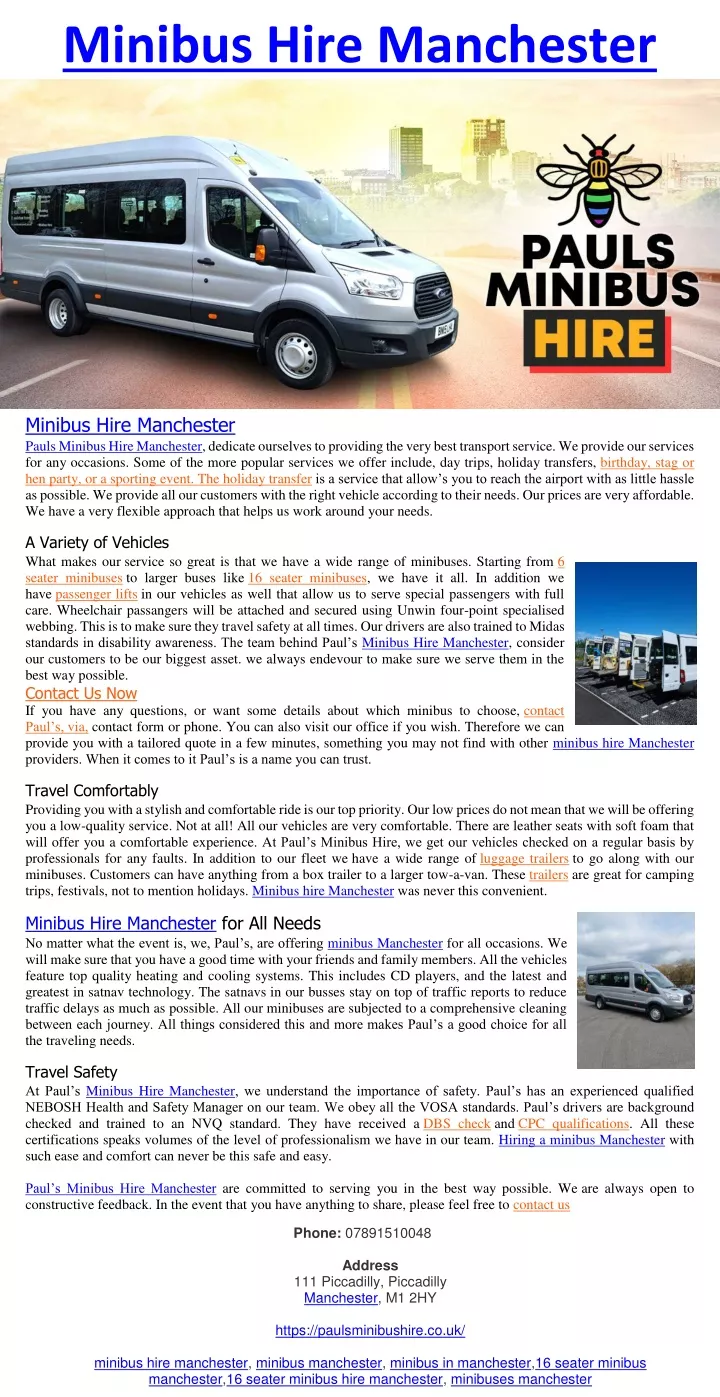 Minibus Hire Manchester

PAULS MINIBUS HIRE

Minibus Hire Manchester
Pauls Minibus Hire Manchester, dedicate ourselves to providing the very best transport service. We provide our services for any occasions. Some of the more popular services we offer include, day trips, holiday transfers, birthday, stag or hen party, or a sporting event. The holiday transfer is a service that allow's you to reach the airport with as little hassle as possible. We provide all our customers with the right vehicle according to their needs. Our prices are very affordable. We have a very flexible approach that helps us work around your needs.

A Variety of Vehicles
What makes our service so great is that we have a wide range of minibuses. Starting from 6 seater minibuses to larger buses like 16 seater minibuses, we have it all. In addition we have passenger lifts in our vehicles as well that allow us to serve special passengers with full care. Wheelchair passangers will be attached and secured using Unwin four-point specialised webbing. This is to make sure they travel safety at all times. Our drivers are also trained to Midas standards in disability awareness. The team behind Paul's Minibus Hire Manchester, consider our customers to be our biggest asset. we always endevour to make sure we serve them in the best way possible.
Contact Us Now
If you have any questions, or want some details about which minibus to choose, contact Paul's, via, contact form or phone. You can also visit our office if you wish. Therefore we can provide you with a tailored quote in a few minutes, something you may not find with other minibus hire Manchester providers. When it comes to it Paul's is a name you can trust.

Travel Comfortably
Providing you with a stylish and comfortable ride is our top priority. Our low prices do not mean that we will be offering you a low-quality service. Not at all! All our vehicles are very comfortable. There are leather seats with soft foam that will offer you a comfortable experience. At Paul's Minibus Hire, we get our vehicles checked on a regular basis by professionals for any faults. In addition to our fleet we have a wide range of luggage trailers to go along with our minibuses. Customers can have anything from a box trailer to a larger tow-a-van. These trailers are great for camping trips, festivals, not to mention holidays. Minibus hire Manchester was never this convenient.

Minibus Hire Manchester for All Needs
No matter what the event is, we, Paul's, are offering minibus Manchester for all occasions. We will make sure that you have a good time with your friends and family members. All the vehicles feature top quality heating and cooling systems. This includes CD players, and the latest and greatest in satnav technology. The satnavs in our busses stay on top of traffic reports to reduce traffic delays as much as possible. All our minibuses are subjected to a comprehensive cleaning between each journey. All things considered this and more makes Paul's a good choice for all the traveling needs.

Travel Safety
At Paul's Minibus Hire Manchester, we understand the importance of safety. Paul's has an experienced qualified NEBOSH Health and Safety Manager on our team. We obey all the VOSA standards. Paul's drivers are background checked and trained to an NVQ standard. They have received a DBS check and CPC qualifications. All these certifications speaks volumes of the level of professionalism we have in our team. Hiring a minibus Manchester with such ease and comfort can never be this safe and easy.

Paul's Minibus Hire Manchester are committed to serving you in the best way possible. We are always open to constructive feedback. In the event that you have anything to share, please feel free to contact us

Phone: 07891510048

Address
111 Piccadilly, Piccadilly
Manchester, M1 2HY

https://paulsminibushire.co.uk/

minibus hire manchester, minibus manchester, minibus in manchester,16 seater minibus manchester,16 seater minibus hire manchester, minibuses manchester